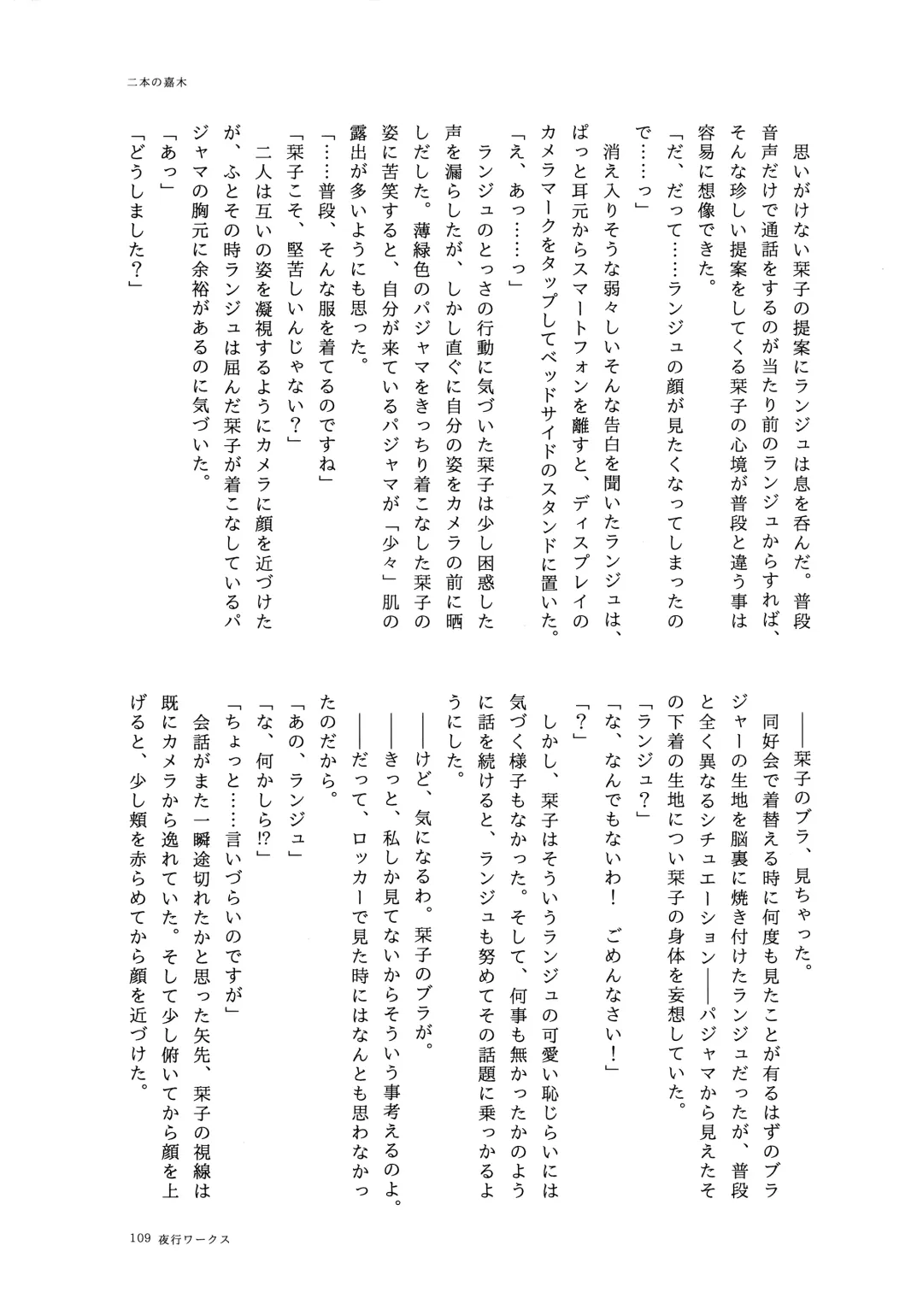 二本の嘉木

思いがけない栞子の提案にランジュは息を呑んだ。普段音声だけで通話をするのが当たり前のランジュからすれば、そんな珍しい提案をしてくる栞子の心境が普段と違う事は容易に想像できた。

「だ、だって……ランジュの顔が見たくなってしまったので……っ」

消え入りそうな弱々しいそんな告白を聞いたランジュは、ぱっと耳元からスマートフォンを離すと、ディスプレイのカメラマークをタップしてベッドサイドのスタンドに置いた。

「え、あっ……っ」

ランジュのとっさの行動に気づいた栞子は少し困惑した声を漏らしたが、しかし直ぐに自分の姿をカメラの前に晒しだした。薄緑色のパジャマをきっちり着こなした栞子の姿に苦笑すると、自分が来ているパジャマが「少々」肌の露出が多いようにも思った。

「……普段、そんな服を着てるのですね」

「栞子こそ、堅苦しいんじゃない？」

二人は互いの姿を凝視するようにカメラに顔を近づけたが、ふとその時ランジュは屈んだ栞子が着こなしているパジャマの胸元に余裕があるのに気づいた。

「あっ」

「どうしました？」

――栞子のブラ、見ちゃった。

同好会で着替える時に何度も見たことが有るはずのブラジャーの生地を脳裏に焼き付けたランジュだったが、普段と全く異なるシチュエーション――パジャマから見えたその下着の生地につい栞子の身体を妄想していた。

「ランジュ？」

「な、なんでもないわ！　ごめんなさい！」

「？」

しかし、栞子はそういうランジュの可愛い恥じらいには気づく様子もなかった。そして、何事も無かったかのように話を続けると、ランジュも努めてその話題に乗っかるようにした。

――けど、気になるわ。栞子のブラが。

――きっと、私しか見てないからそういう事考えるのよ。

――だって、ロッカーで見た時にはなんとも思わなかったのだから。

「あの、ランジュ」

「な、何かしら!?」

「ちょっと……言いづらいのですが」

会話がまた一瞬途切れたかと思った矢先、栞子の視線は既にカメラから逸れていた。そして少し俯いてから顔を上げると、少し頬を赤らめてから顔を近づけた。

109 夜行ワークス